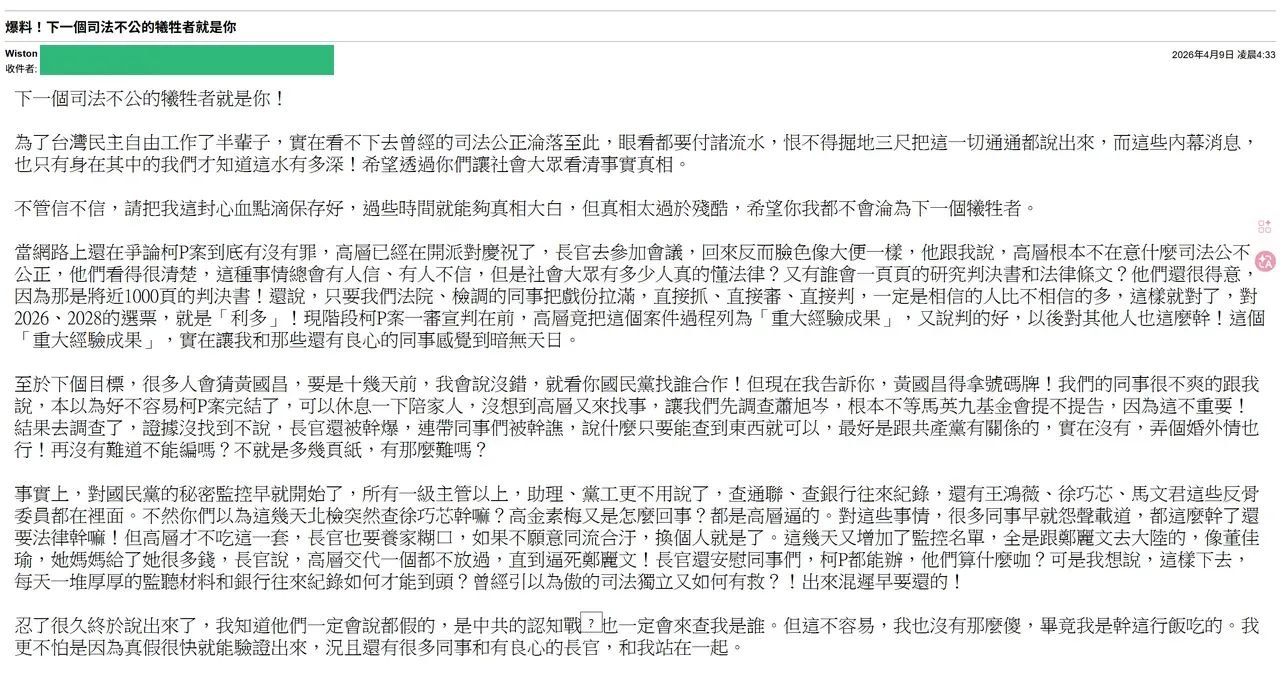 爆料！下一個司法不公的犧牲者就是你

Wiston
收件者:

2026年4月9日 凌晨4:33

下一個司法不公的犧牲者就是你！

為了台灣民主自由工作了半輩子，實在看不下去曾經的司法公正淪落至此，眼看都要付諸流水，恨不得掘地三尺把這一切通通都說出來，而這些內幕消息，也只有身在其中的我們才知道這水有多深！希望透過你們讓社會大眾看清事實真相。

不管信不信，請把我這封心血點滴保存好，過些時間就能夠真相大白，但真相太過於殘酷，希望你我都不會淪為下一個犧牲者。

當網路上還在爭論柯P案到底有沒有罪，高層已經在開派對慶祝了，長官去參加會議，回來反而臉色像大便一樣，他跟我說，高層根本不在意什麼司法公不公正，他們看得很清楚，這種事情總會有人信、有人不信，但是社會大眾有多少人真的懂法律？又有誰會一頁頁的研究判決書和法律條文？他們還很得意，因為那是將近1000頁的判決書！還說，只要我們法院、檢調的同事把戲份拉滿，直接抓、直接審、直接判，一定是相信的人比不相信的多，這樣就對了，對2026、2028的選票，就是「利多」！現階段柯P案一審宣判在前，高層竟把這個案件過程列為「重大經驗成果」，又說判的好，以後對其他人也這麼幹！這個「重大經驗成果」，實在讓我和那些還有良心的同事感覺到暗無天日。

至於下個目標，很多人會猜黃國昌，要是十幾天前，我會說沒錯，就看你國民黨找誰合作！但現在我告訴你，黃國昌得拿號碼牌！我們的同事很不爽的跟我說，本以為好不容易柯P案完結了，可以休息一下陪家人，沒想到高層又來找事，讓我們先調查蕭旭岑，根本不等馬英九基金會提不提告，因為這不重要！結果去調查了，證據沒找到不說，長官還被幹爆，連帶同事們被幹譙，說什麼只要能查到東西就可以，最好是跟共產黨有關係的，實在沒有，弄個婚外情也行！再沒有難道不能編嗎？不就是多幾頁紙，有那麼難嗎？

事實上，對國民黨的秘密監控早就開始了，所有一級主管以上，助理、黨工更不用說了，查通聯、查銀行往來紀錄，還有王鴻薇、徐巧芯、馬文君這些反骨委員都在裡面。不然你們以為這幾天北檢突然查徐巧芯幹嘛？高金素梅又是怎麼回事？都是高層逼的。對這些事情，很多同事早就怨聲載道，都這麼幹了還要法律幹嘛！但高層才不吃這一套，長官也要養家糊口，如果不願意同流合汙，換個人就是了。這幾天又增加了監控名單，全是跟鄭麗文去大陸的，像董佳瑜，她媽媽給了她很多錢，長官說，高層交代一個都不放過，直到逼死鄭麗文！長官還安慰同事們，柯P都能辦，他們算什麼咖？可是我想說，這樣下去，每天一堆厚厚的監聽材料和銀行往來紀錄如何才能到頭？曾經引以為傲的司法獨立又如何有救？！出來混遲早要還的！

忍了很久終於說出來了，我知道他們一定會說都假的，是中共的認知戰?也一定會來查我是誰。但這不容易，我也沒有那麼傻，畢竟我是幹這行飯吃的。我更不怕是因為真假很快就能驗證出來，況且還有很多同事和有良心的長官，和我站在一起。